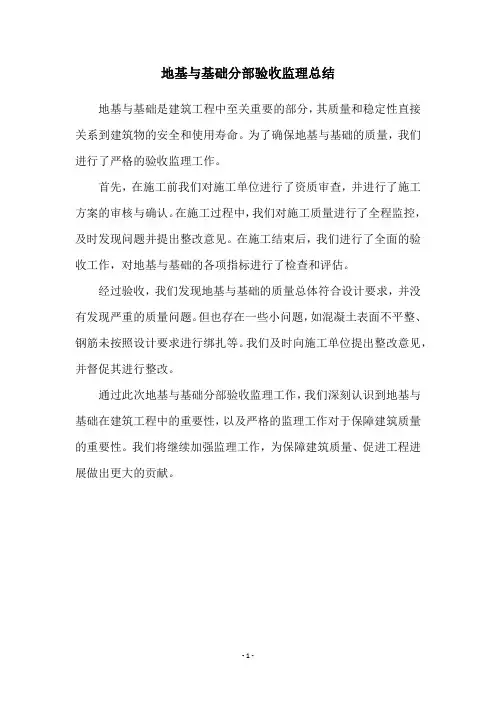 地基与基础分部验收监理总结

地基与基础是建筑工程中至关重要的部分，其质量和稳定性直接关系到建筑物的安全和使用寿命。为了确保地基与基础的质量，我们进行了严格的验收监理工作。

首先，在施工前我们对施工单位进行了资质审查，并进行了施工方案的审核与确认。在施工过程中，我们对施工质量进行了全程监控，及时发现问题并提出整改意见。在施工结束后，我们进行了全面的验收工作，对地基与基础的各项指标进行了检查和评估。

经过验收，我们发现地基与基础的质量总体符合设计要求，并没有发现严重的质量问题。但也存在一些小问题，如混凝土表面不平整、钢筋未按照设计要求进行绑扎等。我们及时向施工单位提出整改意见，并督促其进行整改。

通过此次地基与基础分部验收监理工作，我们深刻认识到地基与基础在建筑工程中的重要性，以及严格的监理工作对于保障建筑质量的重要性。我们将继续加强监理工作，为保障建筑质量、促进工程进展做出更大的贡献。

- 1 -